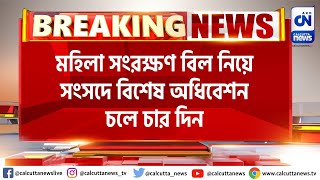 BREAKING NEWS

CN CALCUTTA news

মহিলা সংরক্ষণ বিল নিয়ে সংসদে বিশেষ অধিবেশন চলে চার দিন

@calcuttanewslive @calcuttanews_tv @calcutta_news @calcuttanews www.calcuttanews.tv